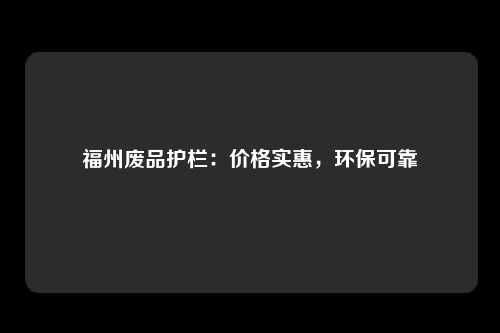 福州废品护栏：价格实惠，环保可靠